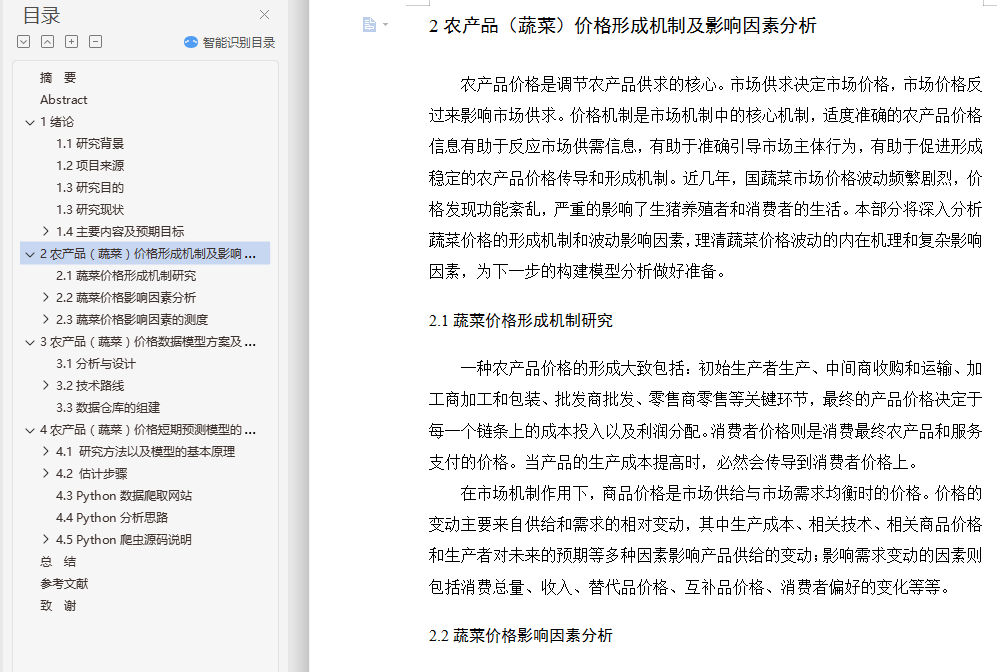 目录

智能识别目录

摘 要
Abstract
1 绪论
1.1 研究背景
1.2 项目来源
1.3 研究目的
1.3 研究现状
1.4 主要内容及预期目标
2 农产品（蔬菜）价格形成机制及影响 ...
2.1 蔬菜价格形成机制研究
2.2 蔬菜价格影响因素分析
2.3 蔬菜价格影响因素的测度
3 农产品（蔬菜）价格数据模型方案及 ...
3.1 分析与设计
3.2 技术路线
3.3 数据仓库的组建
4 农产品（蔬菜）价格短期预测模型的 ...
4.1 研究方法以及模型的基本原理
4.2 估计步骤
4.3 Python 数据爬取网站
4.4 Python 分析思路
4.5 Python 爬虫源码说明
总 结
参考文献
致 谢

2 农产品（蔬菜）价格形成机制及影响因素分析

农产品价格是调节农产品供求的核心。市场供求决定市场价格，市场价格反过来影响市场供求。价格机制是市场机制中的核心机制，适度准确的农产品价格信息有助于反应市场供需信息，有助于准确引导市场主体行为，有助于促进形成稳定的农产品价格传导和形成机制。近几年，国蔬菜市场价格波动频繁剧烈，价格发现功能紊乱，严重的影响了生猪养殖者和消费者的生活。本部分将深入分析蔬菜价格的形成机制和波动影响因素，理清蔬菜价格波动的内在机理和复杂影响因素，为下一步的构建模型分析做好准备。

2.1 蔬菜价格形成机制研究

一种农产品价格的形成大致包括：初始生产者生产、中间商收购和运输、加工商加工和包装、批发商批发、零售商零售等关键环节，最终的产品价格决定于每一个链条上的成本投入以及利润分配。消费者价格则是消费最终农产品和服务支付的价格。当产品的生产成本提高时，必然会传导到消费者价格上。

在市场机制作用下，商品价格是市场供给与市场需求均衡时的价格。价格的变动主要来自供给和需求的相对变动，其中生产成本、相关技术、相关商品价格和生产者对未来的预期等多种因素影响产品供给的变动；影响需求变动的因素则包括消费总量、收入、替代品价格、互补品价格、消费者偏好的变化等等。

2.2 蔬菜价格影响因素分析